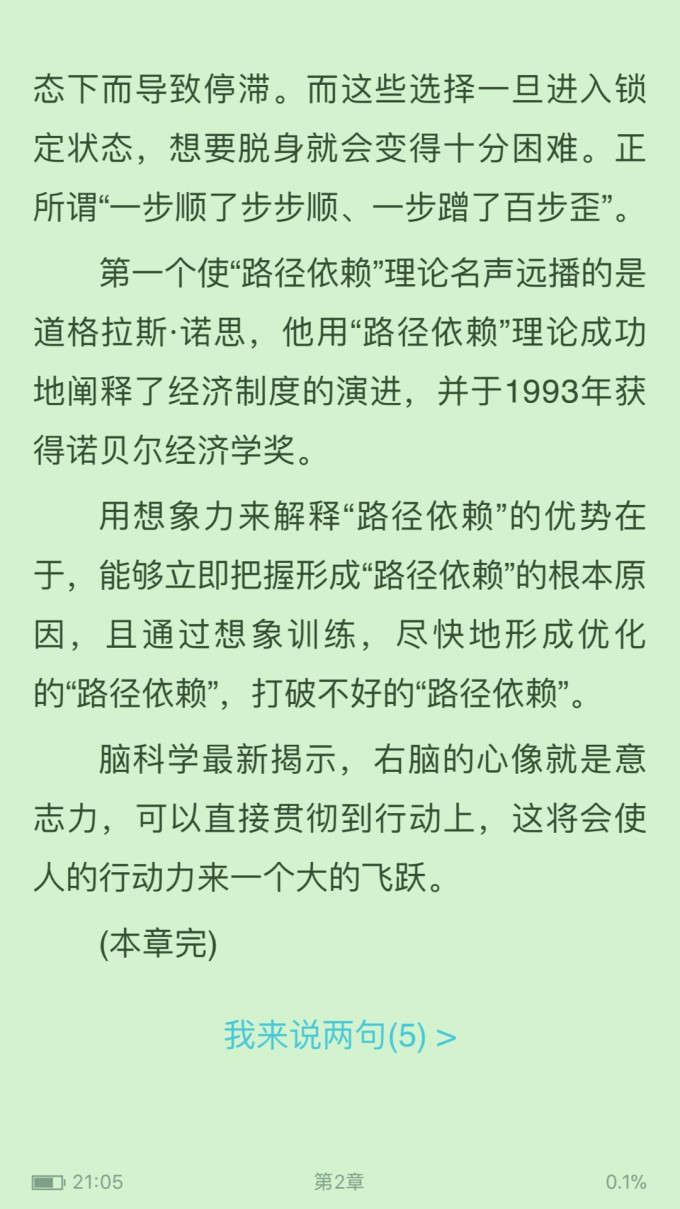 态下而导致停滞。而这些选择一旦进入锁定状态，想要脱身就会变得十分困难。正所谓“一步顺了步步顺、一步蹭了百步歪”。

第一个使“路径依赖”理论名声远播的是道格拉斯·诺思，他用“路径依赖”理论成功地阐释了经济制度的演进，并于1993年获得诺贝尔经济学奖。

用想象力来解释“路径依赖”的优势在于，能够立即把握形成“路径依赖”的根本原因，且通过想象训练，尽快地形成优化的“路径依赖”，打破不好的“路径依赖”。

脑科学最新揭示，右脑的心像就是意志力，可以直接贯彻到行动上，这将会使人的行动力来一个大的飞跃。

(本章完)

我来说两句(5) >

21:05 第2章 0.1%